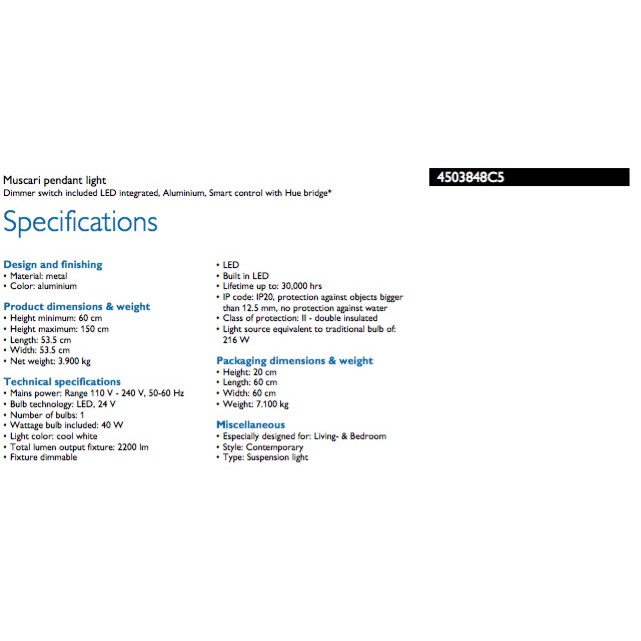 Muscari pendant light
Dimmer switch included LED integrated, Aluminium, Smart control with Hue bridge*

4503848C5

Specifications

Design and finishing
• Material: metal
• Color: aluminium

Product dimensions & weight
• Height minimum: 60 cm
• Height maximum: 150 cm
• Length: 53.5 cm
• Width: 53.5 cm
• Net weight: 3.900 kg

Technical specifications
• Mains power: Range 110 V - 240 V, 50-60 Hz
• Bulb technology: LED, 24 V
• Number of bulbs: 1
• Wattage bulb included: 40 W
• Light color: cool white
• Total lumen output fixture: 2200 lm
• Fixture dimmable
• LED
• Built in LED
• Lifetime up to: 30,000 hrs
• IP code: IP20, protection against objects bigger than 12.5 mm, no protection against water
• Class of protection: II - double insulated
• Light source equivalent to traditional bulb of: 216 W

Packaging dimensions & weight
• Height: 20 cm
• Length: 60 cm
• Width: 60 cm
• Weight: 7.100 kg

Miscellaneous
• Especially designed for: Living- & Bedroom
• Style: Contemporary
• Type: Suspension light